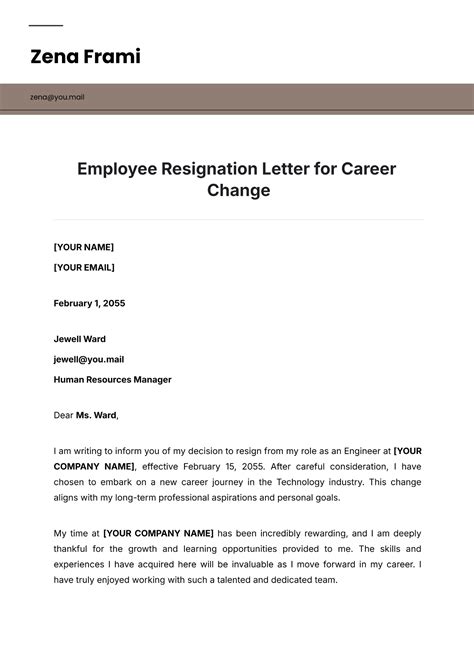 Zena Frami

zena@you.mail

Employee Resignation Letter for Career Change

[YOUR NAME]

[YOUR EMAIL]

February 1, 2055

Jewell Ward

jewell@you.mail

Human Resources Manager

Dear Ms. Ward,

I am writing to inform you of my decision to resign from my role as an Engineer at [YOUR COMPANY NAME], effective February 15, 2055. After careful consideration, I have chosen to embark on a new career journey in the Technology industry. This change aligns with my long-term professional aspirations and personal goals.

My time at [YOUR COMPANY NAME] has been incredibly rewarding, and I am deeply thankful for the growth and learning opportunities provided to me. The skills and experiences I have acquired here will be invaluable as I move forward in my career. I have truly enjoyed working with such a talented and dedicated team.